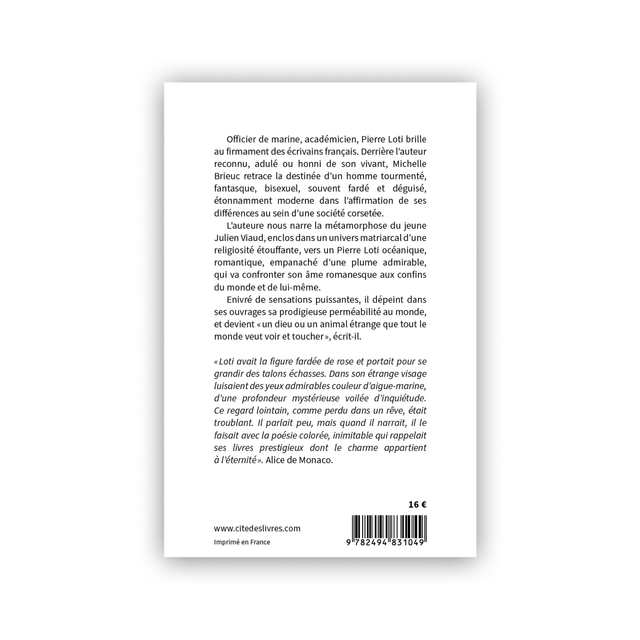 Officier de marine, académicien, Pierre Loti brille au firmament des écrivains français. Derrière l'auteur reconnu, adulé ou honni de son vivant, Michelle Brieuc retrace la destinée d'un homme tourmenté, fantasque, bisexuel, souvent fardé et déguisé, étonnamment moderne dans l'affirmation de ses différences au sein d'une société corsetée.

L'auteure nous narre la métamorphose du jeune Julien Viaud, enclos dans un univers matriarcal d'une religiosité étouffante, vers un Pierre Loti océanique, romantique, empanaché d'une plume admirable, qui va confronter son âme romanesque aux confins du monde et de lui-même.

Enivré de sensations puissantes, il dépeint dans ses ouvrages sa prodigieuse perméabilité au monde, et devient « un dieu ou un animal étrange que tout le monde veut voir et toucher », écrit-il.

« Loti avait la figure fardée de rose et portait pour se grandir des talons échasses. Dans son étrange visage luisaient des yeux admirables couleur d'aigue-marine, d'une profondeur mystérieuse voilée d'inquiétude. Ce regard lointain, comme perdu dans un rêve, était troublant. Il parlait peu, mais quand il narrait, il le faisait avec la poésie colorée, inimitable qui rappelait ses livres prestigieux dont le charme appartient à l'éternité ». Alice de Monaco.

16 €

www.citedeslivres.com

Imprimé en France

9 782494 831049